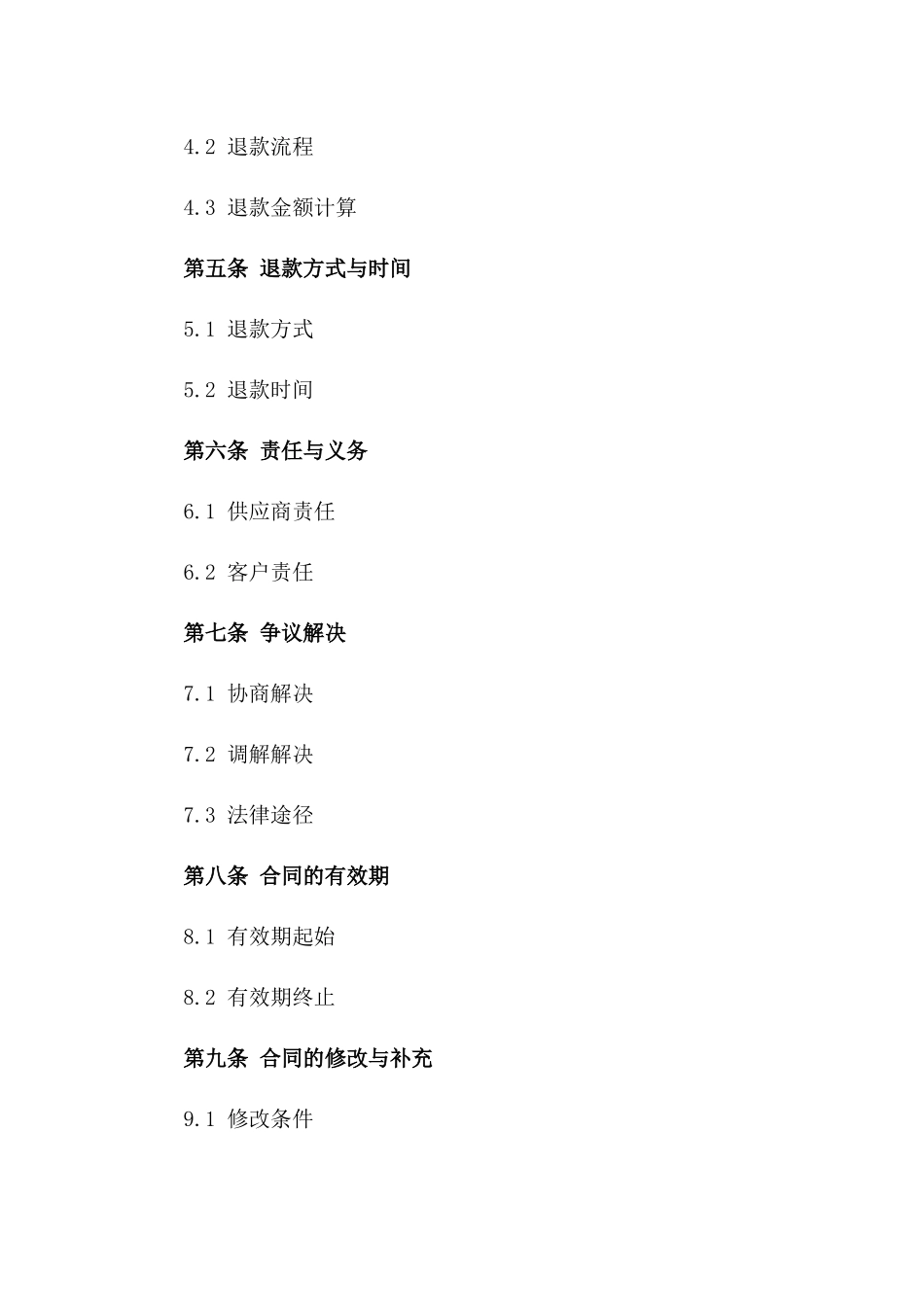 4.2 退款流程

4.3 退款金额计算

第五条 退款方式与时间

5.1 退款方式

5.2 退款时间

第六条 责任与义务

6.1 供应商责任

6.2 客户责任

第七条 争议解决

7.1 协商解决

7.2 调解解决

7.3 法律途径

第八条 合同的有效期

8.1 有效期起始

8.2 有效期终止

第九条 合同的修改与补充

9.1 修改条件